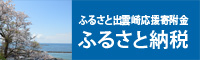 ふるさと出雲崎応援寄附金
ふるさと納税